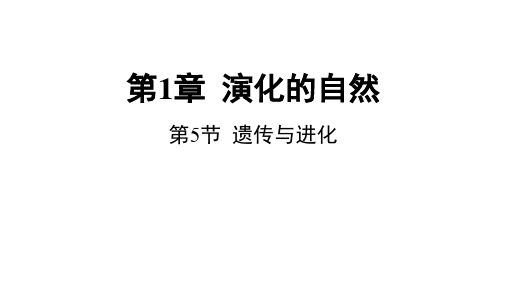 第1章 演化的自然

第5节 遗传与进化